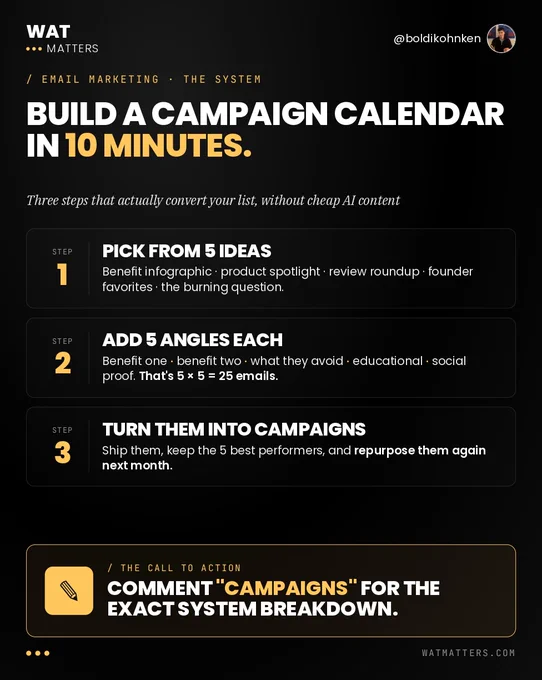 WAT
••• MATTERS

@boldikohnken

/ EMAIL MARKETING · THE SYSTEM

BUILD A CAMPAIGN CALENDAR IN 10 MINUTES.

Three steps that actually convert your list, without cheap AI content

STEP
1

PICK FROM 5 IDEAS

Benefit infographic · product spotlight · review roundup · founder favorites · the burning question.

STEP
2

ADD 5 ANGLES EACH

Benefit one · benefit two · what they avoid · educational · social proof. That's 5 × 5 = 25 emails.

STEP
3

TURN THEM INTO CAMPAIGNS

Ship them, keep the 5 best performers, and repurpose them again next month.

/ THE CALL TO ACTION

COMMENT "CAMPAIGNS" FOR THE EXACT SYSTEM BREAKDOWN.

•••

WATMATTERS.COM